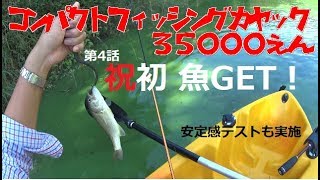 コンパクトフィッシングカヤック
35000えん

第4話
祝初 魚GET！

安定感テストも実施